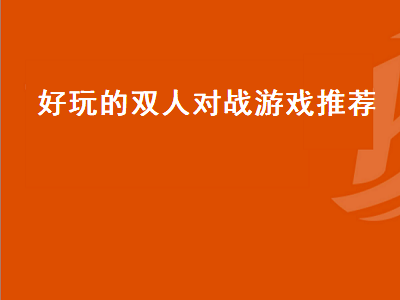 好玩的双人对战游戏推荐